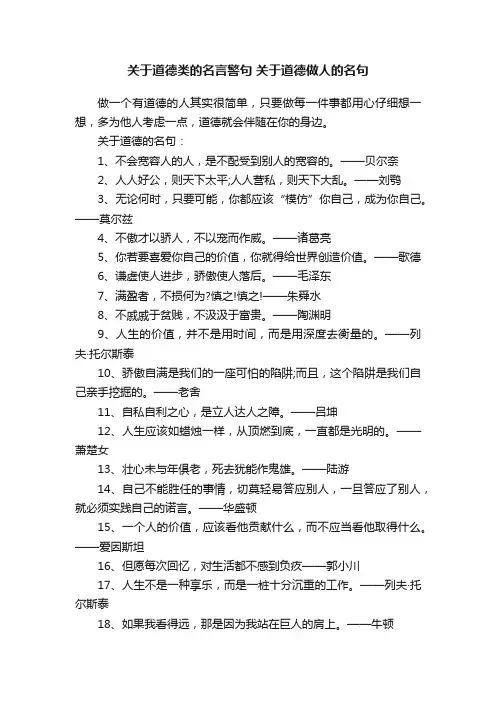 关于道德类的名言警句 关于道德做人的名句

做一个有道德的人其实很简单，只要做每一件事都用心仔细想一想，多为他人考虑一点，道德就会伴随在你的身边。

关于道德的名句：

1、不会宽容人的人，是不配受到别人的宽容的。——贝尔奈

2、人人好公，则天下太平;人人营私，则天下大乱。——刘鹗

3、无论何时，只要可能，你都应该“模仿”你自己，成为你自己。——莫尔兹

4、不傲才以骄人，不以宠而作威。——诸葛亮

5、你若要喜爱你自己的价值，你就得给世界创造价值。——歌德

6、谦虚使人进步，骄傲使人落后。——毛泽东

7、满盈者，不损何为?慎之!慎之!——朱舜水

8、不戚戚于贫贱，不汲汲于富贵。——陶渊明

9、人生的价值，并不是用时间，而是用深度去衡量的。——列夫·托尔斯泰

10、骄傲自满是我们的一座可怕的陷阱;而且，这个陷阱是我们自己亲手挖掘的。——老舍

11、自私自利之心，是立人达人之障。——吕坤

12、人生应该如蜡烛一样，从顶燃到底，一直都是光明的。——萧楚女

13、壮心未与年俱老，死去犹能作鬼雄。——陆游

14、自己不能胜任的事情，切莫轻易答应别人，一旦答应了别人，就必须实践自己的诺言。——华盛顿

15、一个人的价值，应该看他贡献什么，而不应当看他取得什么。——爱因斯坦

16、但愿每次回忆，对生活都不感到负疚——郭小川

17、人生不是一种享乐，而是一桩十分沉重的工作。——列夫·托尔斯泰

18、如果我看得远，那是因为我站在巨人的肩上。——牛顿